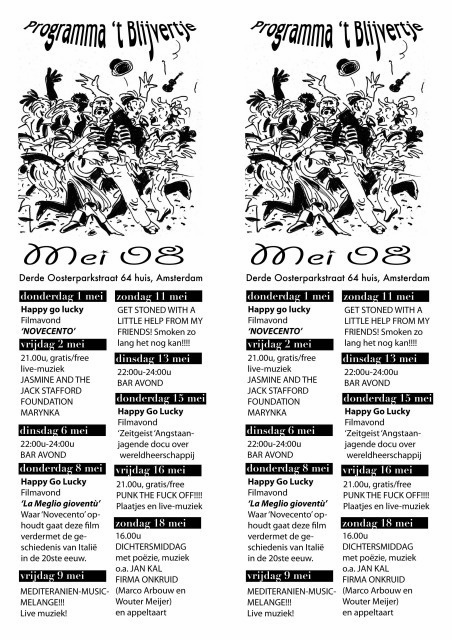 Programma 't Blijvertje

Mei 08

Derde Oosterparkstraat 64 huis, Amsterdam

donderdag 1 mei

Happy go lucky
Filmavond
'NOVECENTO'

vrijdag 2 mei

21.00u, gratis/free
live-muziek
JASMINE AND THE JACK STAFFORD FOUNDATION
MARYNKA

dinsdag 6 mei

22:00u-24:00u
BAR AVOND

donderdag 8 mei

Happy Go Lucky
Filmavond
'La Meglio gioventù'
Waar 'Novecento' ophoudt gaat deze film verdermet de geschiedenis van Italië in de 20ste eeuw.

vrijdag 9 mei

MEDITERANIEN-MUSIC-MELANGE!!!
Live muziek!

zondag 11 mei

GET STONED WITH A LITTLE HELP FROM MY FRIENDS! Smoken zo lang het nog kan!!!!

dinsdag 13 mei

22:00u-24:00u
BAR AVOND

donderdag 15 mei

Happy Go Lucky
Filmavond
'Zeitgeist 'Angstaanjagende docu over wereldheerschappij

vrijdag 16 mei

21.00u, gratis/free
PUNK THE FUCK OFF!!!!
Plaatjes en live-muziek

zondag 18 mei

16.00u
DICHTERSMIDDAG
met poëzie, muziek
o.a. JAN KAL
FIRMA ONKRUID
(Marco Arbouw en Wouter Meijer)
en appeltaart

Programma 't Blijvertje

Mei 08

Derde Oosterparkstraat 64 huis, Amsterdam

donderdag 1 mei

Happy go lucky
Filmavond
'NOVECENTO'

vrijdag 2 mei

21.00u, gratis/free
live-muziek
JASMINE AND THE JACK STAFFORD FOUNDATION
MARYNKA

dinsdag 6 mei

22:00u-24:00u
BAR AVOND

donderdag 8 mei

Happy Go Lucky
Filmavond
'La Meglio gioventù'
Waar 'Novecento' ophoudt gaat deze film verdermet de geschiedenis van Italië in de 20ste eeuw.

vrijdag 9 mei

MEDITERANIEN-MUSIC-MELANGE!!!
Live muziek!

zondag 11 mei

GET STONED WITH A LITTLE HELP FROM MY FRIENDS! Smoken zo lang het nog kan!!!!

dinsdag 13 mei

22:00u-24:00u
BAR AVOND

donderdag 15 mei

Happy Go Lucky
Filmavond
'Zeitgeist 'Angstaanjagende docu over wereldheerschappij

vrijdag 16 mei

21.00u, gratis/free
PUNK THE FUCK OFF!!!!
Plaatjes en live-muziek

zondag 18 mei

16.00u
DICHTERSMIDDAG
met poëzie, muziek
o.a. JAN KAL
FIRMA ONKRUID
(Marco Arbouw en Wouter Meijer)
en appeltaart